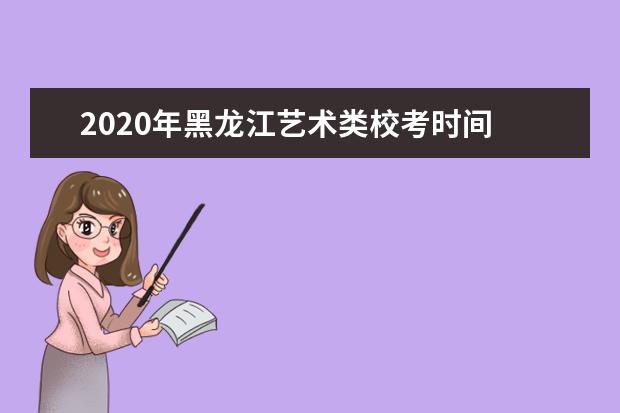 2020年黑龙江艺术类校考时间